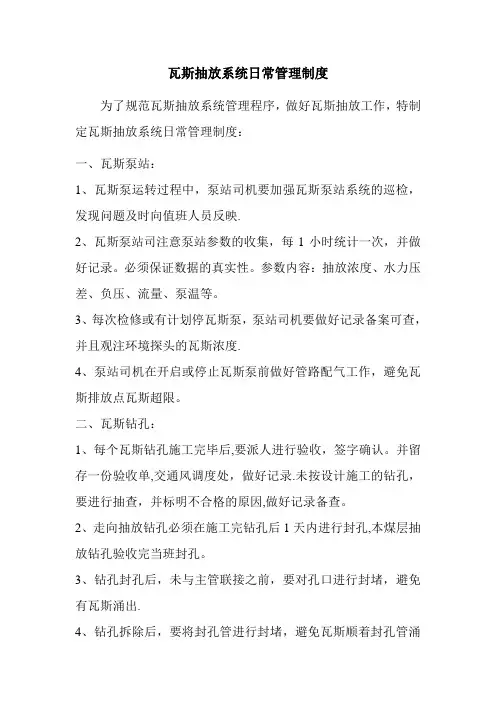 瓦斯抽放系统日常管理制度

为了规范瓦斯抽放系统管理程序，做好瓦斯抽放工作，特制定瓦斯抽放系统日常管理制度：

一、瓦斯泵站：

1、瓦斯泵运转过程中，泵站司机要加强瓦斯泵站系统的巡检，发现问题及时向值班人员反映.

2、瓦斯泵站司注意泵站参数的收集，每 1 小时统计一次，并做好记录。必须保证数据的真实性。参数内容：抽放浓度、水力压差、负压、流量、泵温等。

3、每次检修或有计划停瓦斯泵，泵站司机要做好记录备案可查，并且观注环境探头的瓦斯浓度.

4、泵站司机在开启或停止瓦斯泵前做好管路配气工作，避免瓦斯排放点瓦斯超限。

二、瓦斯钻孔：

1、每个瓦斯钻孔施工完毕后,要派人进行验收，签字确认。并留存一份验收单,交通风调度处，做好记录.未按设计施工的钻孔，要进行抽查，并标明不合格的原因,做好记录备查。

2、走向抽放钻孔必须在施工完钻孔后 1 天内进行封孔,本煤层抽放钻孔验收完当班封孔。

3、钻孔封孔后，未与主管联接之前，要对孔口进行封堵，避免有瓦斯涌出.

4、钻孔拆除后，要将封孔管进行封堵，避免瓦斯顺着封孔管涌